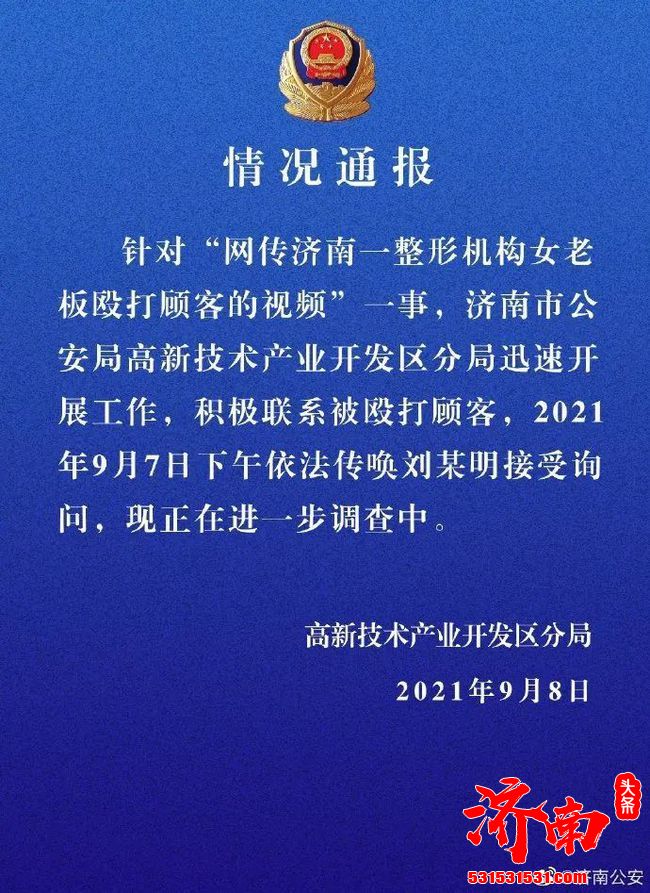 情况通报

针对“网传济南一整形机构女老板殴打顾客的视频”一事，济南市公安局高新技术产业开发区分局迅速开展工作，积极联系被殴打顾客，2021年9月7日下午依法传唤刘某明接受询问，现正在进一步调查中。

高新技术产业开发区分局
2021年9月8日

济南 头条
531531531.com 济南公安